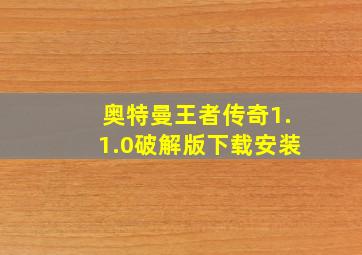 奥特曼王者传奇1.1.0破解版下载安装